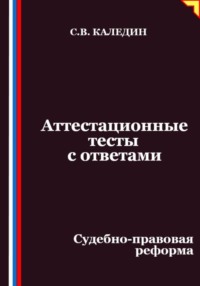 С.В. КАЛЕДИН

Аттестационные тесты с ответами

Судебно-правовая реформа